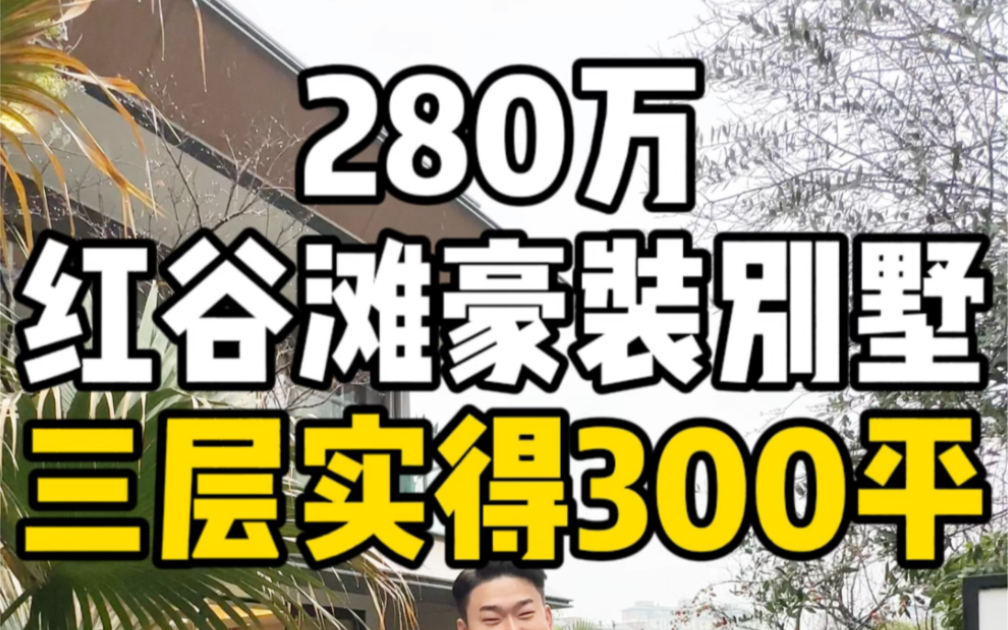 280万
红谷滩豪装别墅
三层实得300平